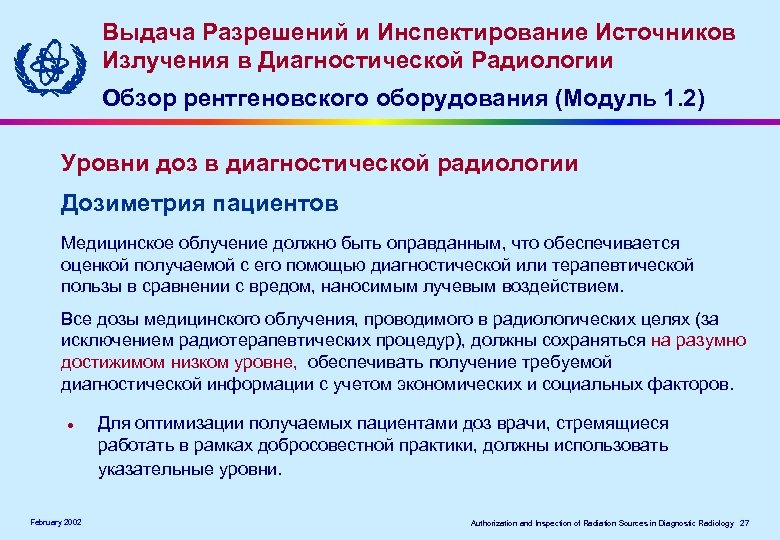 Выдача Разрешений и Инспектирование Источников Излучения в Диагностической Радиологии

Обзор рентгеновского оборудования (Модуль 1.2)

Уровни доз в диагностической радиологии

Дозиметрия пациентов

Медицинское облучение должно быть оправданным, что обеспечивается оценкой получаемой с его помощью диагностической или терапевтической пользы в сравнении с вредом, наносимым лучевым воздействием.

Все дозы медицинского облучения, проводимого в радиологических целях (за исключением радиотерапевтических процедур), должны сохраняться на разумно достижимом низком уровне, обеспечивать получение требуемой диагностической информации с учетом экономических и социальных факторов.

• Для оптимизации получаемых пациентами доз врачи, стремящиеся работать в рамках добросовестной практики, должны использовать указательные уровни.

February 2002

Authorization and Inspection of Radiation Sources in Diagnostic Radiology 27